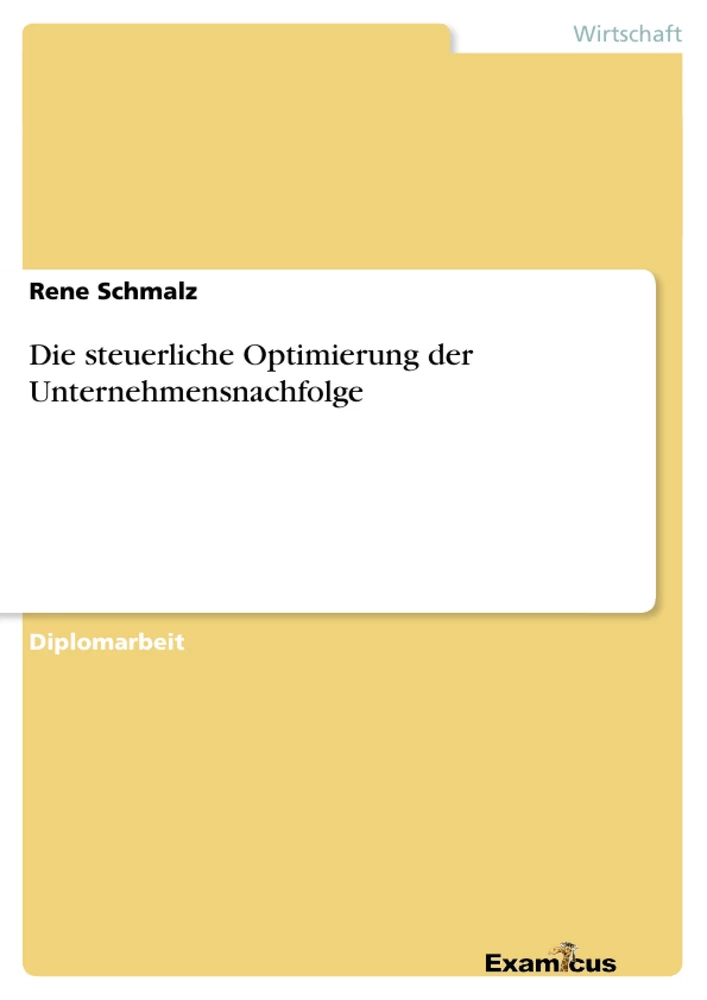 Wirtschaft

Rene Schmalz

Die steuerliche Optimierung der Unternehmensnachfolge

Diplomarbeit

Examicus